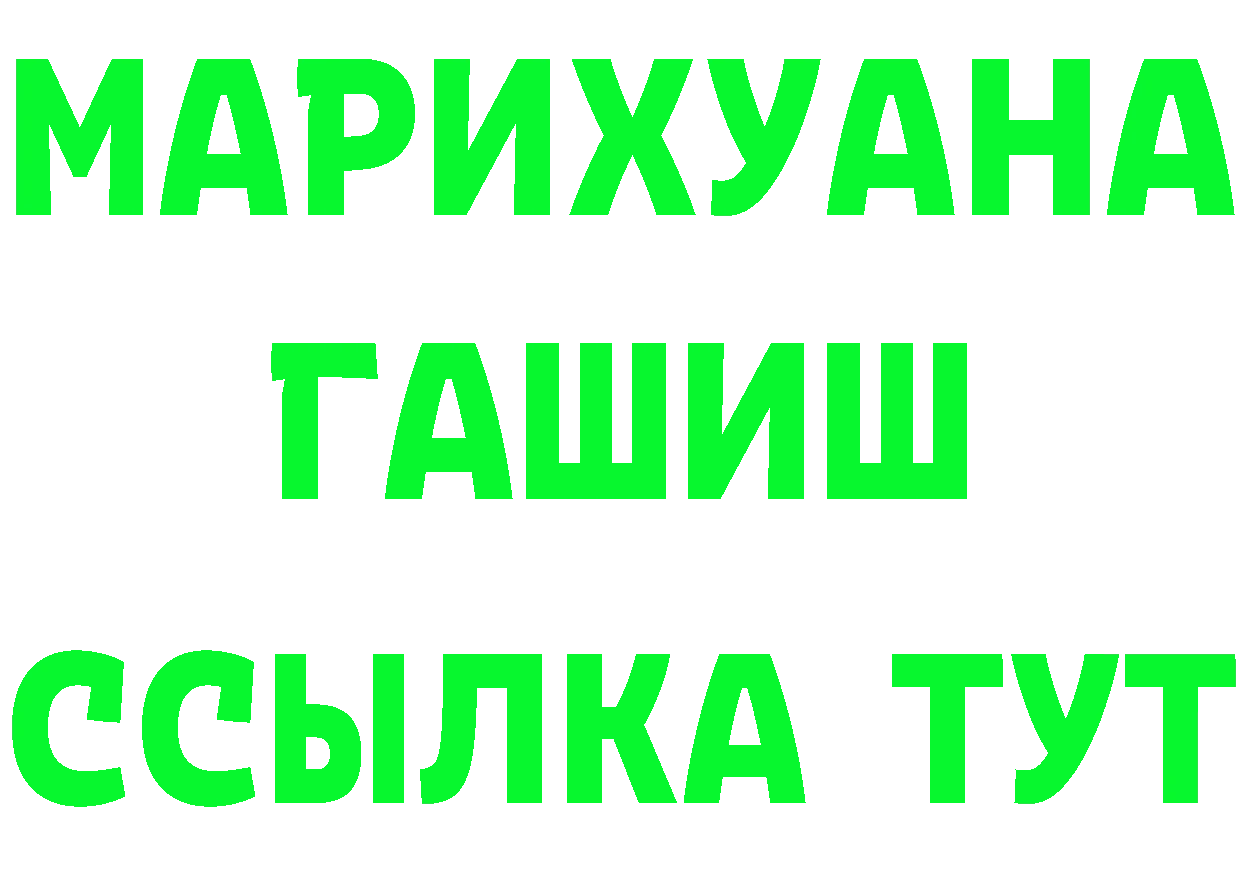 МАРИХУАНА
ГАШИШ
ССЫЛКА ТУТ